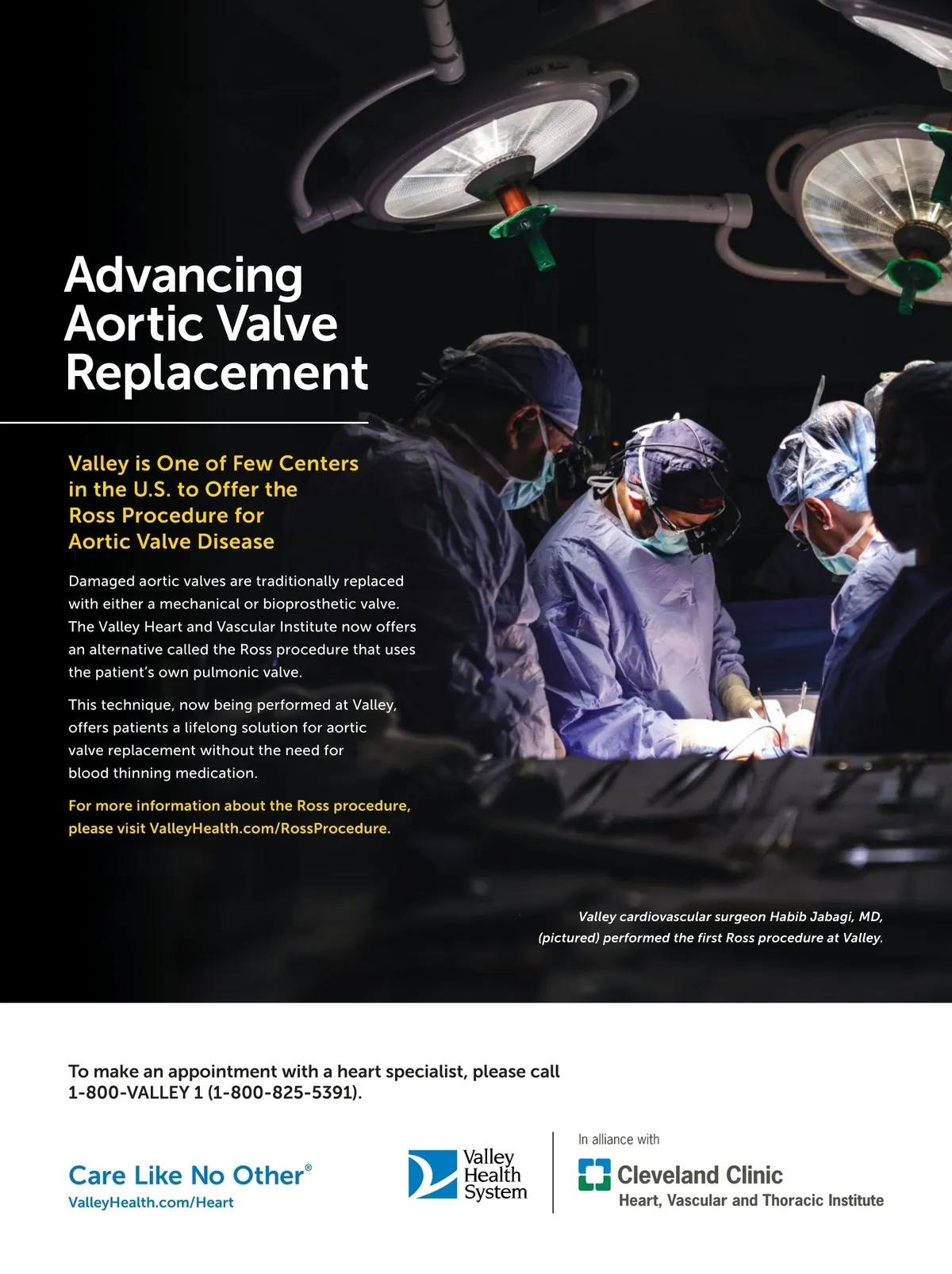 Advancing Aortic Valve Replacement

Valley is One of Few Centers in the U.S. to Offer the Ross Procedure for Aortic Valve Disease

Damaged aortic valves are traditionally replaced with either a mechanical or bioprosthetic valve. The Valley Heart and Vascular Institute now offers an alternative called the Ross procedure that uses the patient's own pulmonic valve.

This technique, now being performed at Valley, offers patients a lifelong solution for aortic valve replacement without the need for blood thinning medication.

For more information about the Ross procedure, please visit ValleyHealth.com/RossProcedure.

Valley cardiovascular surgeon Habib Jabagi, MD, (pictured) performed the first Ross procedure at Valley.

To make an appointment with a heart specialist, please call 1-800-VALLEY 1 (1-800-825-5391).

Care Like No Other®
ValleyHealth.com/Heart

Valley Health System

In alliance with
Cleveland Clinic
Heart, Vascular and Thoracic Institute